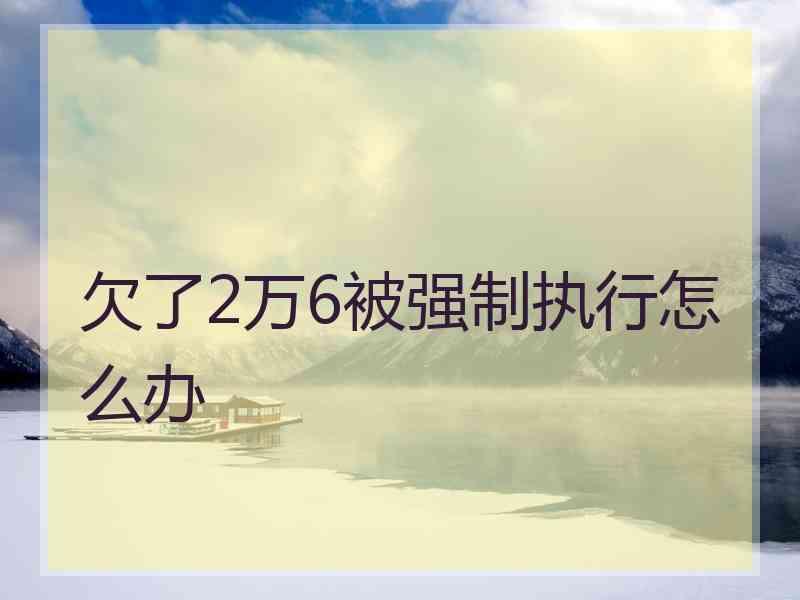 欠了2万6被强制执行怎么办